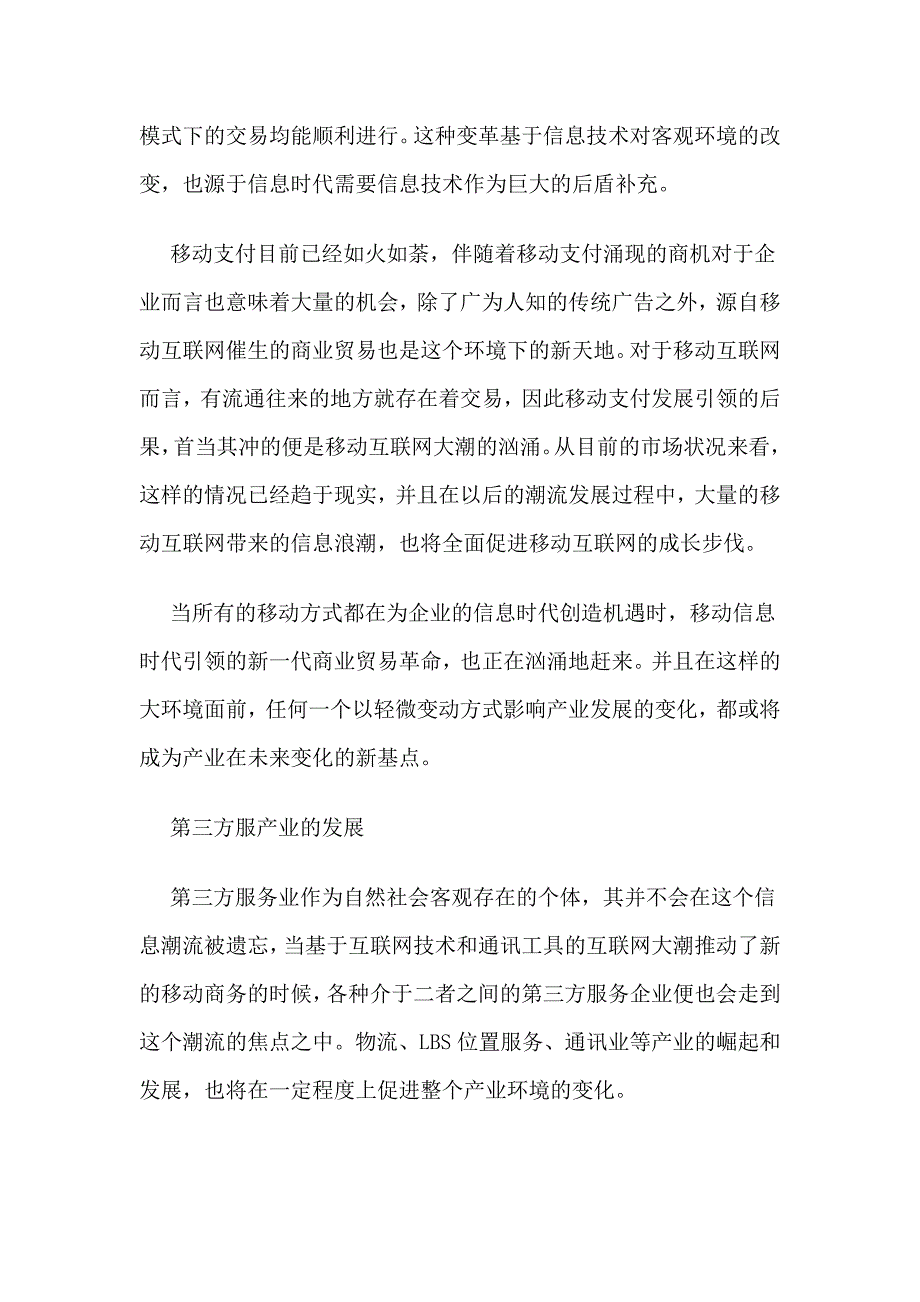 模式下的交易均能顺利进行。这种变革基于信息技术对客观环境的改变，也源于信息时代需要信息技术作为巨大的后盾补充。

移动支付目前已经如火如荼，伴随着移动支付涌现的商机对于企业而言也意味着大量的机会，除了广为人知的传统广告之外，源自移动互联网催生的商业贸易也是这个环境下的新天地。对于移动互联网而言，有流通往来的地方就存在着交易，因此移动支付发展引领的后果，首当其冲的便是移动互联网大潮的汹涌。从目前的市场状况来看，这样的情况已经趋于现实，并且在以后的潮流发展过程中，大量的移动互联网带来的信息浪潮，也将全面促进移动互联网的成长步伐。

当所有的移动方式都在为企业的信息时代创造机遇时，移动信息时代引领的新一代商业贸易革命，也正在汹涌地赶来。并且在这样的大环境面前，任何一个以轻微变动方式影响产业发展的变化，都或将成为产业在未来变化的新基点。

第三方服产业的发展

第三方服务业作为自然社会客观存在的个体，其并不会在这个信息潮流被遗忘，当基于互联网技术和通讯工具的互联网大潮推动了新的移动商务的时候，各种介于二者之间的第三方服务企业便也会走到这个潮流的焦点之中。物流、LBS 位置服务、通讯业等产业的崛起和发展，也将在一定程度上促进整个产业环境的变化。